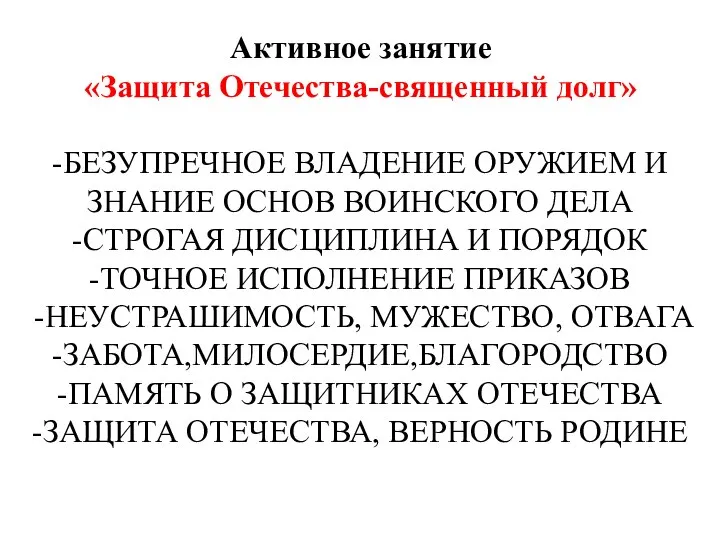 Активное занятие
«Защита Отечества-священный долг»

-БЕЗУПРЕЧНОЕ ВЛАДЕНИЕ ОРУЖИЕМ И ЗНАНИЕ ОСНОВ ВОИНСКОГО ДЕЛА
-СТРОГАЯ ДИСЦИПЛИНА И ПОРЯДОК
-ТОЧНОЕ ИСПОЛНЕНИЕ ПРИКАЗОВ
-НЕУСТРАШИМОСТЬ, МУЖЕСТВО, ОТВАГА
-ЗАБОТА,МИЛОСЕРДИЕ,БЛАГОРОДСТВО
-ПАМЯТЬ О ЗАЩИТНИКАХ ОТЕЧЕСТВА
-ЗАЩИТА ОТЕЧЕСТВА, ВЕРНОСТЬ РОДИНЕ